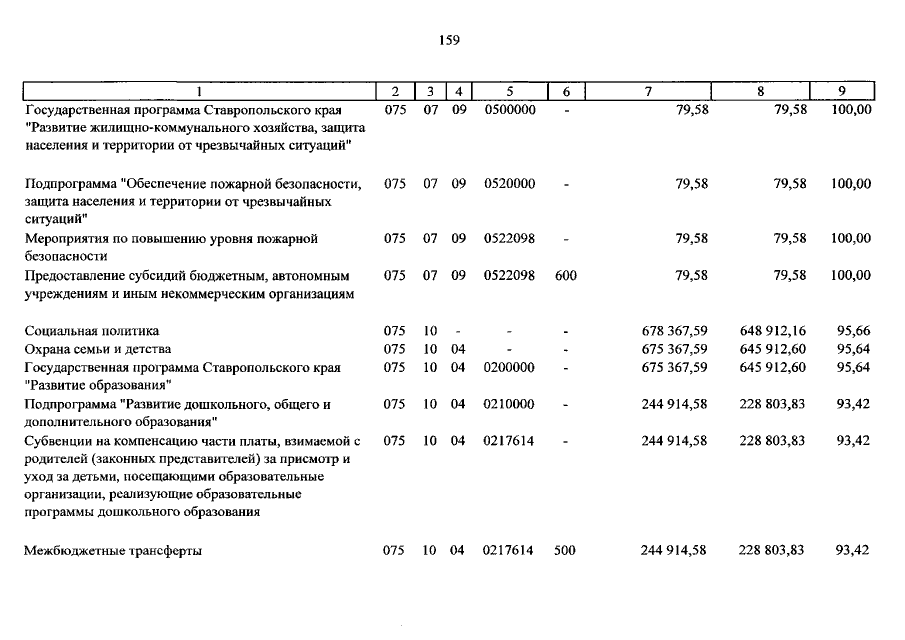 159

| 1 | 2 | 3 | 4 | 5 | 6 | 7 | 8 | 9 |
|---|---|---|---|---|---|---|---|---|
| Государственная программа Ставропольского края "Развитие жилищно-коммунального хозяйства, защита населения и территории от чрезвычайных ситуаций" | 075 | 07 | 09 | 0500000 | - | 79,58 | 79,58 | 100,00 |
| Подпрограмма "Обеспечение пожарной безопасности, защита населения и территории от чрезвычайных ситуаций" | 075 | 07 | 09 | 0520000 | - | 79,58 | 79,58 | 100,00 |
| Мероприятия по повышению уровня пожарной безопасности | 075 | 07 | 09 | 0522098 | - | 79,58 | 79,58 | 100,00 |
| Предоставление субсидий бюджетным, автономным учреждениям и иным некоммерческим организациям | 075 | 07 | 09 | 0522098 | 600 | 79,58 | 79,58 | 100,00 |
| Социальная политика | 075 | 10 | - | - | - | 678 367,59 | 648 912,16 | 95,66 |
| Охрана семьи и детства | 075 | 10 | 04 | - | - | 675 367,59 | 645 912,60 | 95,64 |
| Государственная программа Ставропольского края "Развитие образования" | 075 | 10 | 04 | 0200000 | - | 675 367,59 | 645 912,60 | 95,64 |
| Подпрограмма "Развитие дошкольного, общего и дополнительного образования" | 075 | 10 | 04 | 0210000 | - | 244 914,58 | 228 803,83 | 93,42 |
| Субвенции на компенсацию части платы, взимаемой с родителей (законных представителей) за присмотр и уход за детьми, посещающими образовательные организации, реализующие образовательные программы дошкольного образования | 075 | 10 | 04 | 0217614 | - | 244 914,58 | 228 803,83 | 93,42 |
| Межбюджетные трансферты | 075 | 10 | 04 | 0217614 | 500 | 244 914,58 | 228 803,83 | 93,42 |